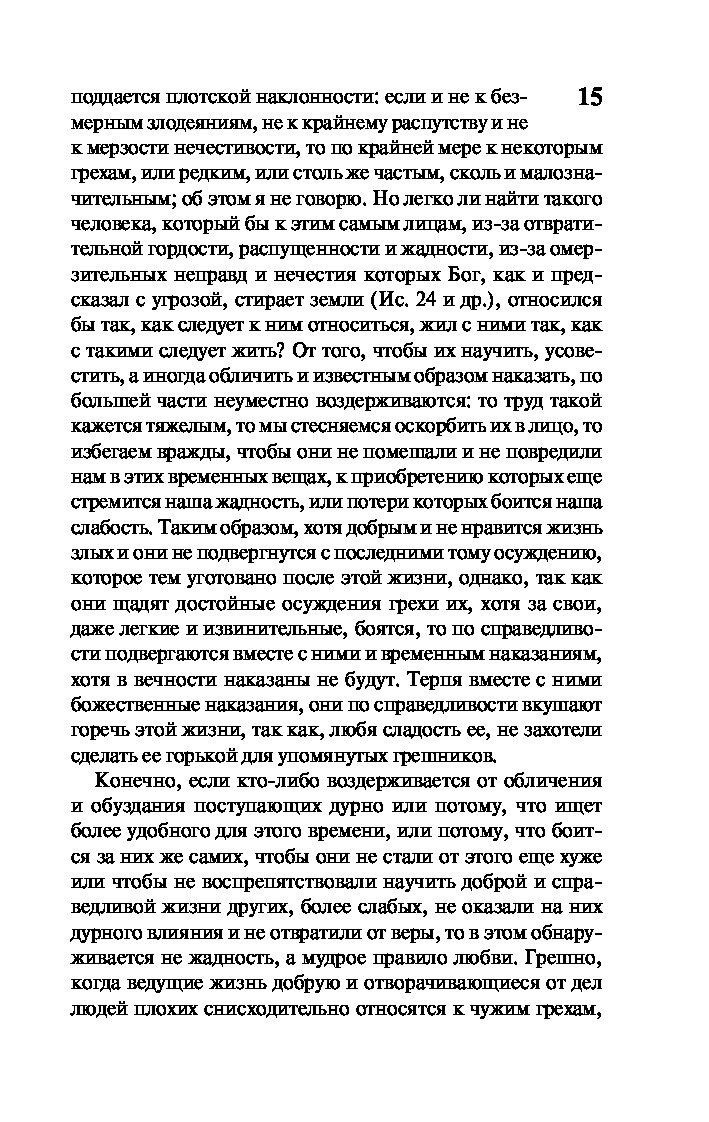 15

поддается плотской наклонности: если и не к безмерным злодеяниям, не к крайнему распутству и не к мерзости нечестивости, то по крайней мере к некоторым грехам, или редким, или столь же частым, сколь и малозначительным; об этом я не говорю. Но легко ли найти такого человека, который бы к этим самым лицам, из-за отвратительной гордости, распущенности и жадности, из-за омерзительных неправд и нечестия которых Бог, как и предсказал с угрозой, стирает земли (Ис. 24 и др.), относился бы так, как следует к ним относиться, жил с ними так, как с такими следует жить? От того, чтобы их научить, усовестить, а иногда обличить и известным образом наказать, по большей части неуместно воздерживаются: то труд такой кажется тяжелым, то мы стесняемся оскорбить их в лицо, то избегаем вражды, чтобы они не помешали и не повредили нам в этих временных вещах, к приобретению которых еще стремится наша жадность, или потери которых боится наша слабость. Таким образом, хотя добрым и не нравится жизнь злых и они не подвергнутся с последними тому осуждению, которое тем уготовано после этой жизни, однако, так как они щадят достойные осуждения грехи их, хотя за свои, даже легкие и извинительные, боятся, то по справедливости подвергаются вместе с ними и временным наказаниям, хотя в вечности наказаны не будут. Терпя вместе с ними божественные наказания, они по справедливости вкушают горечь этой жизни, так как, любя сладость ее, не захотели сделать ее горькой для упомянутых грешников.

Конечно, если кто-либо воздерживается от обличения и обуздания поступающих дурно или потому, что ищет более удобного для этого времени, или потому, что боится за них же самих, чтобы они не стали от этого еще хуже или чтобы не воспрепятствовали научить доброй и справедливой жизни других, более слабых, не оказали на них дурного влияния и не отвратили от веры, то в этом обнаруживается не жадность, а мудрое правило любви. Грешно, когда ведущие жизнь добрую и отворачивающиеся от дел людей плохих снисходительно относятся к чужим грехам,